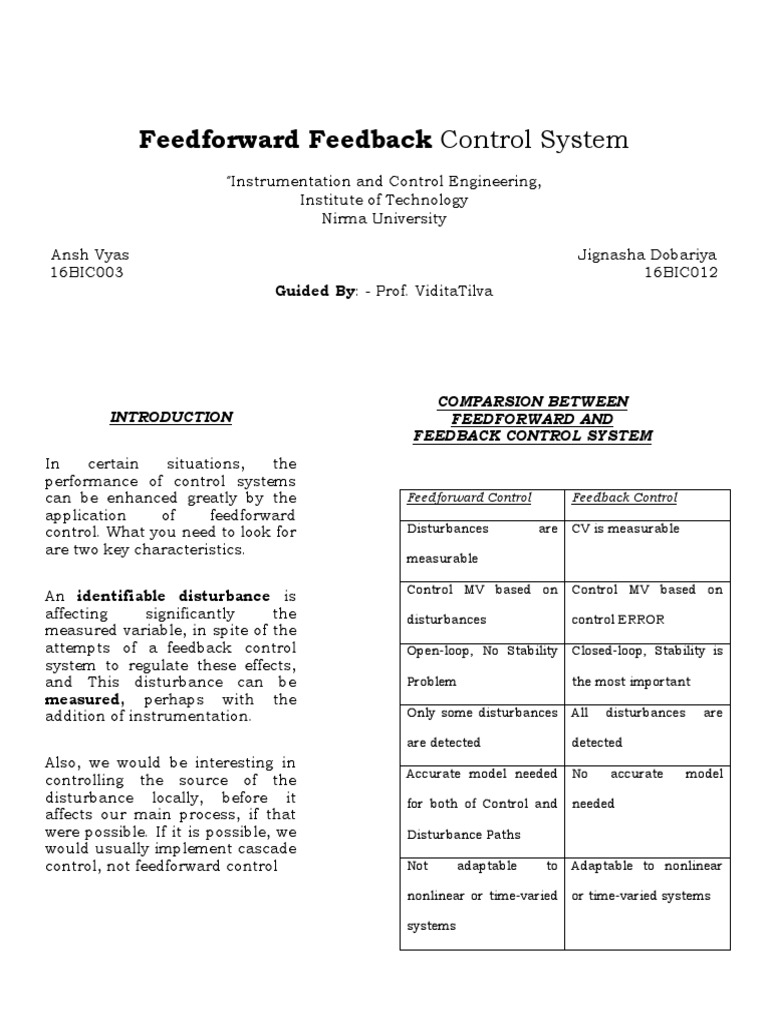 Feedforward Feedback Control System

"Instrumentation and Control Engineering, Institute of Technology Nirma University

Ansh Vyas
16BIC003

Jignasha Dobariya
16BIC012

Guided By: - Prof. ViditaTilva

INTRODUCTION

In certain situations, the performance of control systems can be enhanced greatly by the application of feedforward control. What you need to look for are two key characteristics.

An identifiable disturbance is affecting significantly the measured variable, in spite of the attempts of a feedback control system to regulate these effects, and This disturbance can be measured, perhaps with the addition of instrumentation.

Also, we would be interesting in controlling the source of the disturbance locally, before it affects our main process, if that were possible. If it is possible, we would usually implement cascade control, not feedforward control

COMPARSION BETWEEN FEEDFORWARD AND FEEDBACK CONTROL SYSTEM

| Feedforward Control | Feedback Control |
|---|---|
| Disturbances are measurable | CV is measurable |
| Control MV based on disturbances | Control MV based on control ERROR |
| Open-loop, No Stability Problem | Closed-loop, Stability is the most important |
| Only some disturbances are detected | All disturbances are detected |
| Accurate model needed for both of Control and Disturbance Paths | No accurate model needed |
| Not adaptable to nonlinear or time-varied systems | Adaptable to nonlinear or time-varied systems |